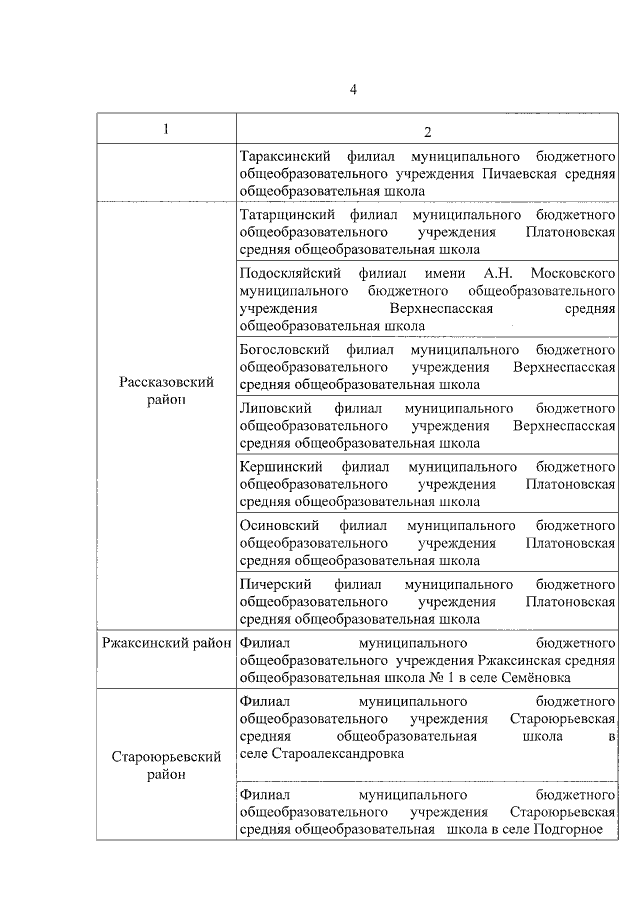 4

| 1 | 2 |
|---|---|
| | Тараксинский филиал муниципального бюджетного общеобразовательного учреждения Пичаевская средняя общеобразовательная школа |
| Рассказовский район | Татарщинский филиал муниципального бюджетного общеобразовательного учреждения Платоновская средняя общеобразовательная школа |
| | Подоскляйский филиал имени А.Н. Московского муниципального бюджетного общеобразовательного учреждения Верхнеспасская средняя общеобразовательная школа |
| | Богословский филиал муниципального бюджетного общеобразовательного учреждения Верхнеспасская средняя общеобразовательная школа |
| | Липовский филиал муниципального бюджетного общеобразовательного учреждения Верхнеспасская средняя общеобразовательная школа |
| | Кершинский филиал муниципального бюджетного общеобразовательного учреждения Платоновская средняя общеобразовательная школа |
| | Осиновский филиал муниципального бюджетного общеобразовательного учреждения Платоновская средняя общеобразовательная школа |
| | Пичерский филиал муниципального бюджетного общеобразовательного учреждения Платоновская средняя общеобразовательная школа |
| Ржаксинский район | Филиал муниципального бюджетного общеобразовательного учреждения Ржаксинская средняя общеобразовательная школа № 1 в селе Семёновка |
| Староюрьевский район | Филиал муниципального бюджетного общеобразовательного учреждения Староюрьевская средняя общеобразовательная школа в селе Староалександровка |
| | Филиал муниципального бюджетного общеобразовательного учреждения Староюрьевская средняя общеобразовательная школа в селе Подгорное |